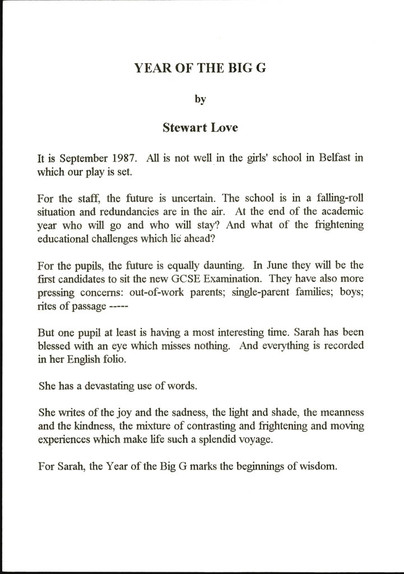 YEAR OF THE BIG G

by

Stewart Love

It is September 1987. All is not well in the girls' school in Belfast in which our play is set.

For the staff, the future is uncertain. The school is in a falling-roll situation and redundancies are in the air. At the end of the academic year who will go and who will stay? And what of the frightening educational challenges which lie ahead?

For the pupils, the future is equally daunting. In June they will be the first candidates to sit the new GCSE Examination. They have also more pressing concerns: out-of-work parents; single-parent families; boys; rites of passage -----

But one pupil at least is having a most interesting time. Sarah has been blessed with an eye which misses nothing. And everything is recorded in her English folio.

She has a devastating use of words.

She writes of the joy and the sadness, the light and shade, the meanness and the kindness, the mixture of contrasting and frightening and moving experiences which make life such a splendid voyage.

For Sarah, the Year of the Big G marks the beginnings of wisdom.